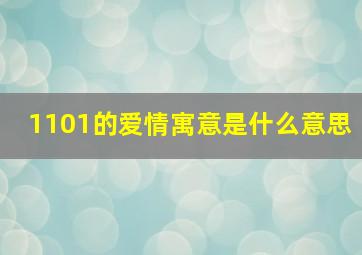 1101的爱情寓意是什么意思